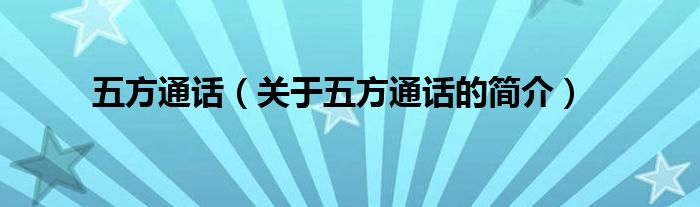 五方通话（关于五方通话的简介）